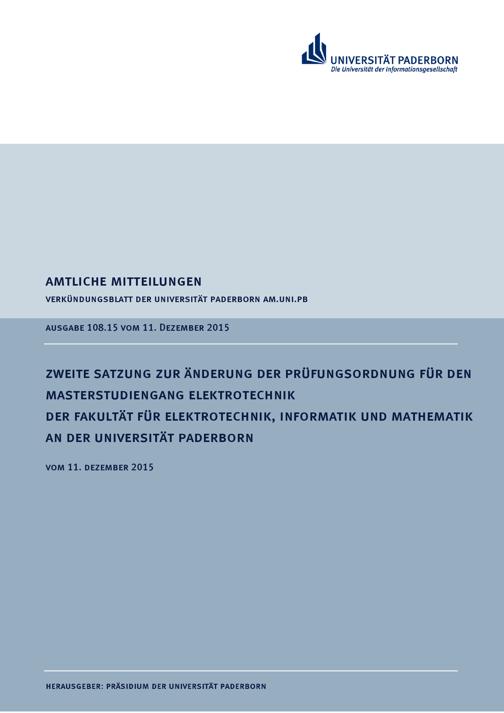 UNIVERSITÄT PADERBORN
Die Universität der Informationsgesellschaft

AMTLICHE MITTEILUNGEN
VERKÜNDUNGSBLATT DER UNIVERSITÄT PADERBORN AM.UNI.PB

AUSGABE 108.15 VOM 11. DEZEMBER 2015

ZWEITE SATZUNG ZUR ÄNDERUNG DER PRÜFUNGSORDNUNG FÜR DEN MASTERSTUDIENGANG ELEKTROTECHNIK
DER FAKULTÄT FÜR ELEKTROTECHNIK, INFORMATIK UND MATHEMATIK
AN DER UNIVERSITÄT PADERBORN

VOM 11. DEZEMBER 2015

HERAUSGEBER: PRÄSIDIUM DER UNIVERSITÄT PADERBORN